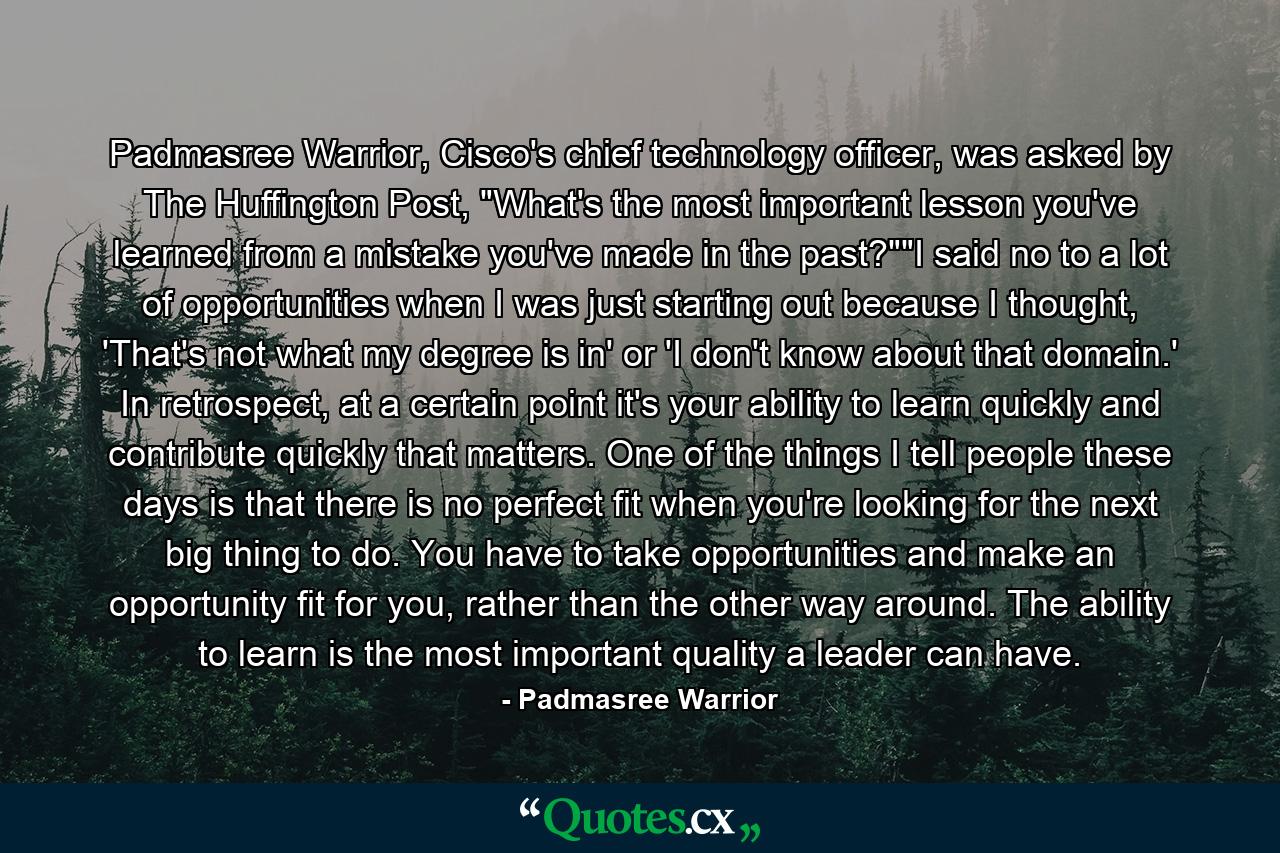 Padmasree Warrior, Cisco's chief technology officer, was asked by The Huffington Post, "What's the most important lesson you've learned from a mistake you've made in the past?""I said no to a lot of opportunities when I was just starting out because I thought, 'That's not what my degree is in' or 'I don't know about that domain.' In retrospect, at a certain point it's your ability to learn quickly and contribute quickly that matters. One of the things I tell people these days is that there is no perfect fit when you're looking for the next big thing to do. You have to take opportunities and make an opportunity fit for you, rather than the other way around. The ability to learn is the most important quality a leader can have.

- Padmasree Warrior

“Quotes.cx„